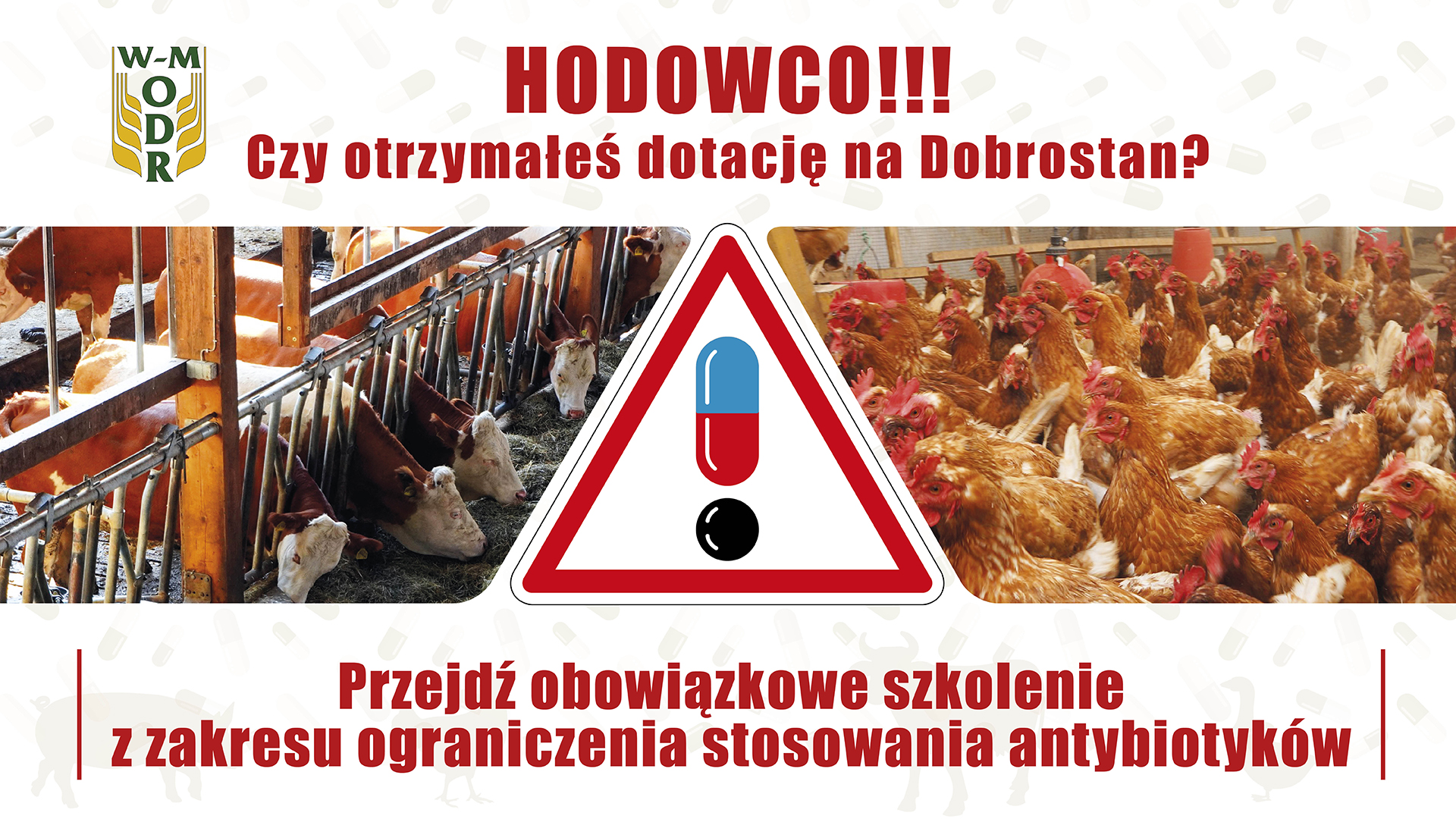 W-M
ODR

HODOWCO!!!
Czy otrzymałeś dotację na Dobrostan?

Przejdź obowiązkowe szkolenie
z zakresu ograniczenia stosowania antybiotyków